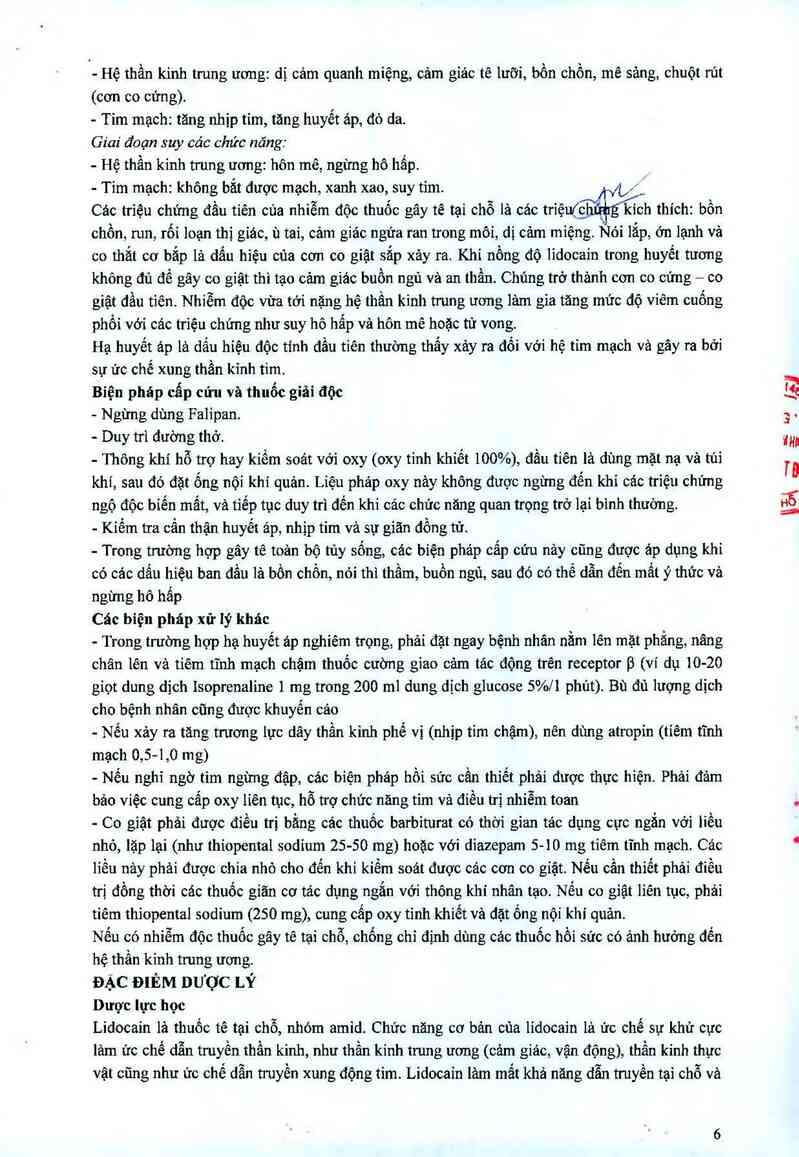 - Hệ thần kinh trung ương: dị cảm quanh miệng, cảm giác tê lưỡi, bồn chồn, mê sảng, chuột rút (cơn co cứng).
- Tim mạch: tăng nhịp tim, tăng huyết áp, đỏ da.
Giai đoạn suy các chức năng:
- Hệ thần kinh trung ương: hôn mê, ngừng hô hấp.
- Tim mạch: không bắt được mạch, xanh xao, suy tim.
Các triệu chứng đầu tiên của nhiễm độc thuốc gây tê tại chỗ là các triệu chứng kích thích: bồn chồn, run, rối loạn thị giác, ù tai, cảm giác ngứa ran trong môi, dị cảm miệng. Nói lắp, ớn lạnh và co thắt cơ bắp là dấu hiệu của cơn co giật sắp xảy ra. Khi nồng độ lidocain trong huyết tương không đủ để gây co giật thì tạo cảm giác buồn ngủ và an thần. Chúng trở thành cơn co cứng – co giật đầu tiên. Nhiễm độc vừa tới nặng hệ thần kinh trung ương làm gia tăng mức độ viêm cuống phổi với các triệu chứng như suy hô hấp và hôn mê hoặc tử vong.
Hạ huyết áp là dấu hiệu độc tính đầu tiên thường thấy xảy ra đối với hệ tim mạch và gây ra bởi sự ức chế xung thần kinh tim.
Biện pháp cấp cứu và thuốc giải độc
- Ngừng dùng Falipan.
- Duy trì đường thở.
- Thông khí hỗ trợ hay kiểm soát với oxy (oxy tinh khiết 100%), đầu tiên là dùng mặt nạ và túi khí, sau đó đặt ống nội khí quản. Liệu pháp oxy này không được ngừng đến khi các triệu chứng ngộ độc biến mất, và tiếp tục duy trì đến khi các chức năng quan trọng trở lại bình thường.
- Kiểm tra cẩn thận huyết áp, nhịp tim và sự giãn đồng tử.
- Trong trường hợp gây tê toàn bộ tủy sống, các biện pháp cấp cứu này cũng được áp dụng khi có các dấu hiệu ban đầu là bồn chồn, nói thì thầm, buồn ngủ, sau đó có thể dẫn đến mất ý thức và ngừng hô hấp
Các biện pháp xử lý khác
- Trong trường hợp hạ huyết áp nghiêm trọng, phải đặt ngay bệnh nhân nằm lên mặt phẳng, nâng chân lên và tiêm tĩnh mạch chậm thuốc cường giao cảm tác động trên receptor β (ví dụ 10-20 giọt dung dịch Isoprenaline 1 mg trong 200 ml dung dịch glucose 5%/1 phút). Bù đủ lượng dịch cho bệnh nhân cũng được khuyến cáo
- Nếu xảy ra tăng trương lực dây thần kinh phế vị (nhịp tim chậm), nên dùng atropin (tiêm tĩnh mạch 0,5-1,0 mg)
- Nếu nghi ngờ tim ngừng đập, các biện pháp hồi sức cần thiết phải được thực hiện. Phải đảm bảo việc cung cấp oxy liên tục, hỗ trợ chức năng tim và điều trị nhiễm toan
- Co giật phải được điều trị bằng các thuốc barbiturat có thời gian tác dụng cực ngắn với liều nhỏ, lặp lại (như thiopental sodium 25-50 mg) hoặc với diazepam 5-10 mg tiêm tĩnh mạch. Các liều này phải được chia nhỏ cho đến khi kiểm soát được các cơn co giật. Nếu cần thiết phải điều trị đồng thời các thuốc giãn cơ tác dụng ngắn với thông khí nhân tạo. Nếu co giật liên tục, phải tiêm thiopental sodium (250 mg), cung cấp oxy tinh khiết và đặt ống nội khí quản.
Nếu có nhiễm độc thuốc gây tê tại chỗ, chống chỉ định dùng các thuốc hồi sức có ảnh hưởng đến hệ thần kinh trung ương.
ĐẶC ĐIỂM DƯỢC LÝ
Dược lực học
Lidocain là thuốc tê tại chỗ, nhóm amid. Chức năng cơ bản của lidocain là ức chế sự khử cực làm ức chế dẫn truyền thần kinh, như thần kinh trung ương (cảm giác, vận động), thần kinh thực vật cũng như ức chế dẫn truyền xung động tim. Lidocain làm mất khả năng dẫn truyền tại chỗ và

6